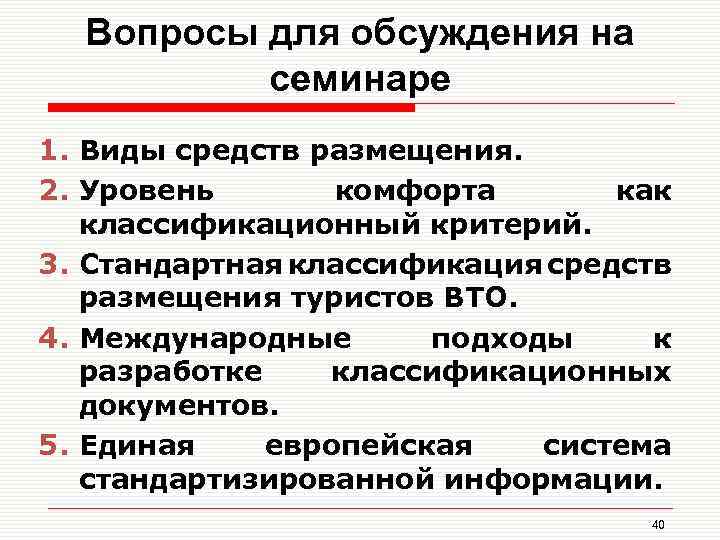 Вопросы для обсуждения на семинаре

1. Виды средств размещения.
2. Уровень комфорта как классификационный критерий.
3. Стандартная классификация средств размещения туристов ВТО.
4. Международные подходы к разработке классификационных документов.
5. Единая европейская система стандартизированной информации.

40